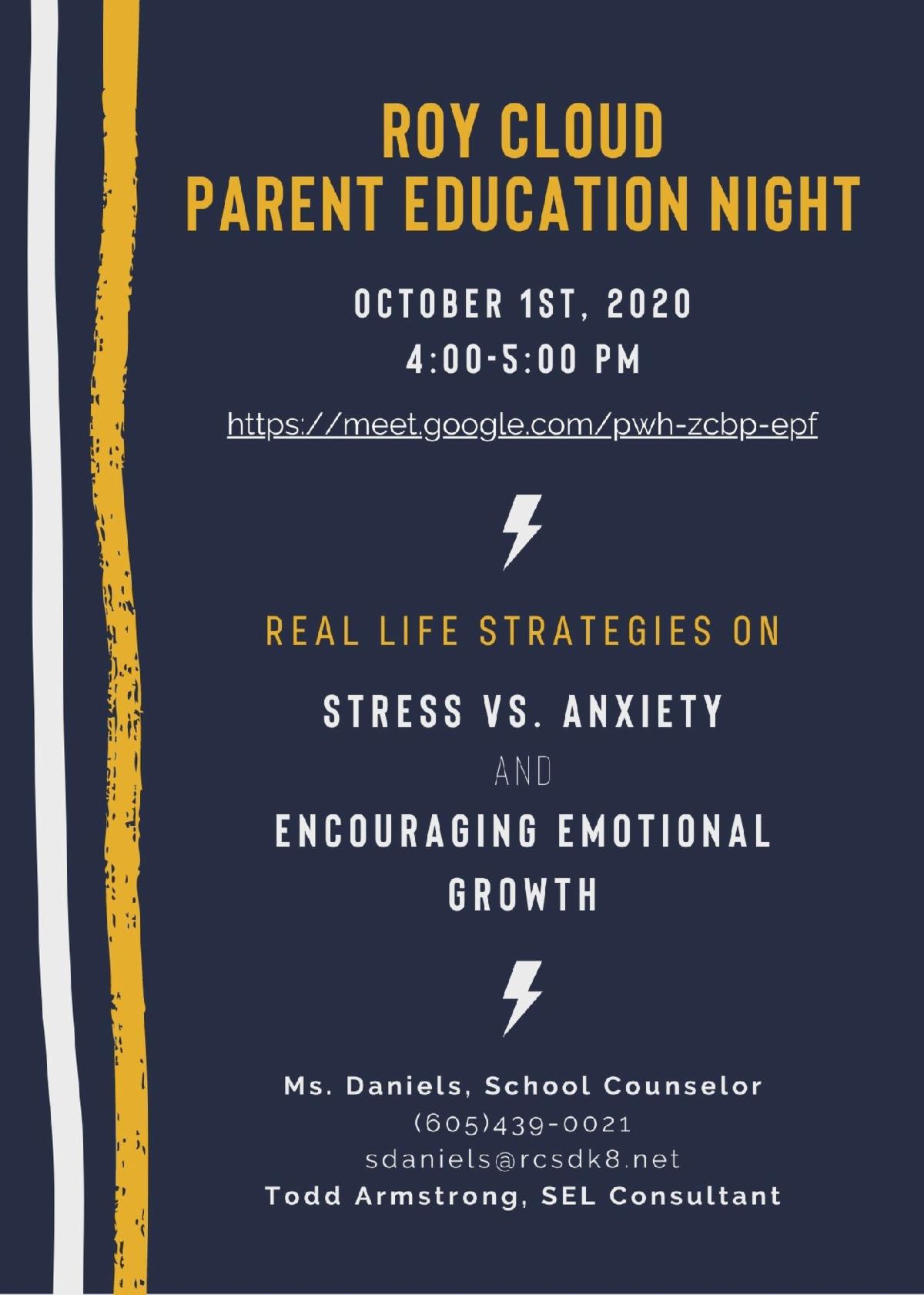 ROY CLOUD
PARENT EDUCATION NIGHT

OCTOBER 1ST, 2020
4:00-5:00 PM

https://meet.google.com/pwh-zcbp-epf

REAL LIFE STRATEGIES ON

STRESS VS. ANXIETY

AND

ENCOURAGING EMOTIONAL GROWTH

Ms. Daniels, School Counselor
(605)439-0021
sdaniels@rcsdk8.net
Todd Armstrong, SEL Consultant